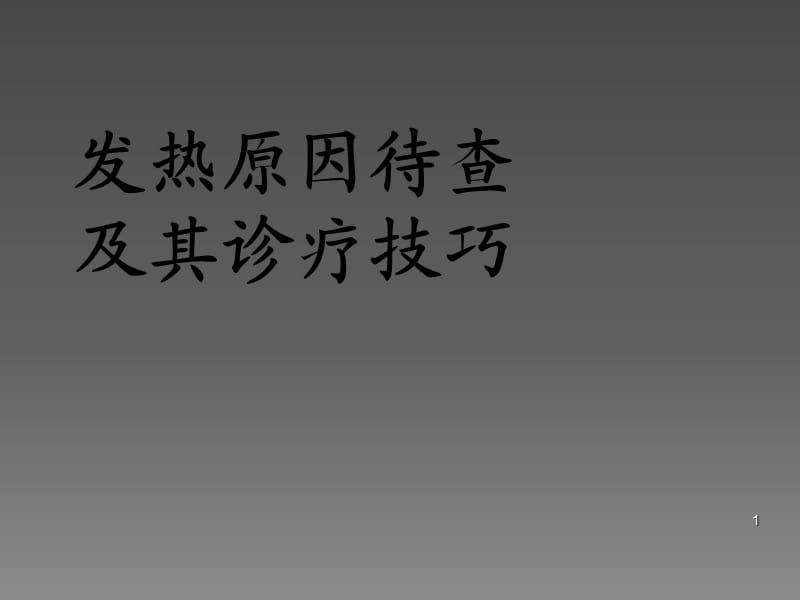 发热原因待查
及其诊疗技巧

1